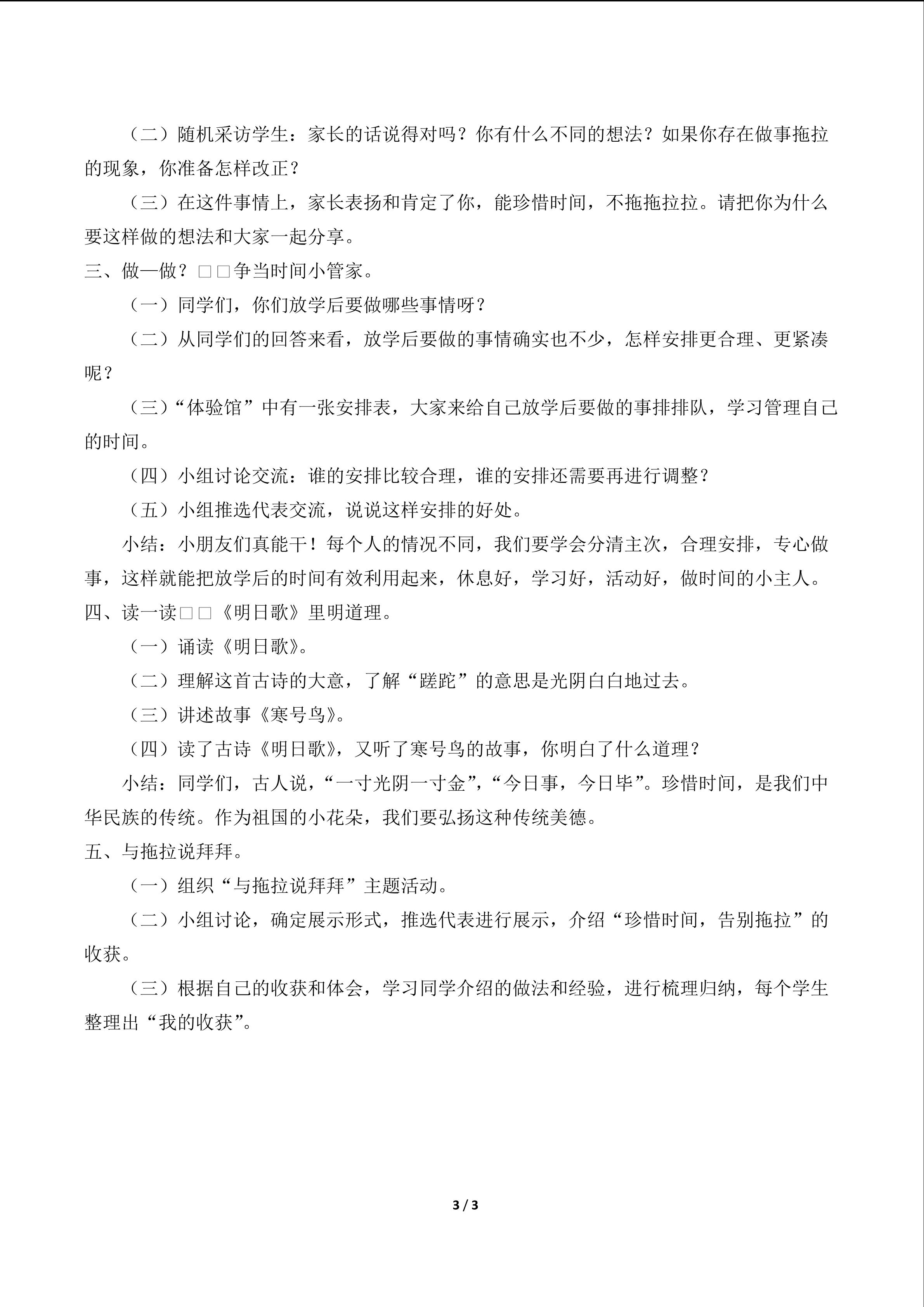 （二）随机采访学生：家长的话说得对吗？你有什么不同的想法？如果你存在做事拖拉的现象，你准备怎样改正？

（三）在这件事情上，家长表扬和肯定了你，能珍惜时间，不拖拖拉拉。请把你为什么要这样做的想法和大家一起分享。

三、做一做？□□争当时间小管家。

（一）同学们，你们放学后要做哪些事情呀？

（二）从同学们的回答来看，放学后要做的事情确实也不少，怎样安排更合理、更紧凑呢？

（三）“体验馆”中有一张安排表，大家来给自己放学后要做的事排排队，学习管理自己的时间。

（四）小组讨论交流：谁的安排比较合理，谁的安排还需要再进行调整？

（五）小组推选代表交流，说说这样安排的好处。

小结：小朋友们真能干！每个人的情况不同，我们要学会分清主次，合理安排，专心做事，这样就能把放学后的时间有效利用起来，休息好，学习好，活动好，做时间的小主人。

四、读一读□□《明日歌》里明道理。

（一）诵读《明日歌》。

（二）理解这首古诗的大意，了解“蹉跎”的意思是光阴白白地过去。

（三）讲述故事《寒号鸟》。

（四）读了古诗《明日歌》，又听了寒号鸟的故事，你明白了什么道理？

小结：同学们，古人说，“一寸光阴一寸金”，“今日事，今日毕”。珍惜时间，是我们中华民族的传统。作为祖国的小花朵，我们要弘扬这种传统美德。

五、与拖拉说拜拜。

（一）组织“与拖拉说拜拜”主题活动。

（二）小组讨论，确定展示形式，推选代表进行展示，介绍“珍惜时间，告别拖拉”的收获。

（三）根据自己的收获和体会，学习同学介绍的做法和经验，进行梳理归纳，每个学生整理出“我的收获”。

3 / 3